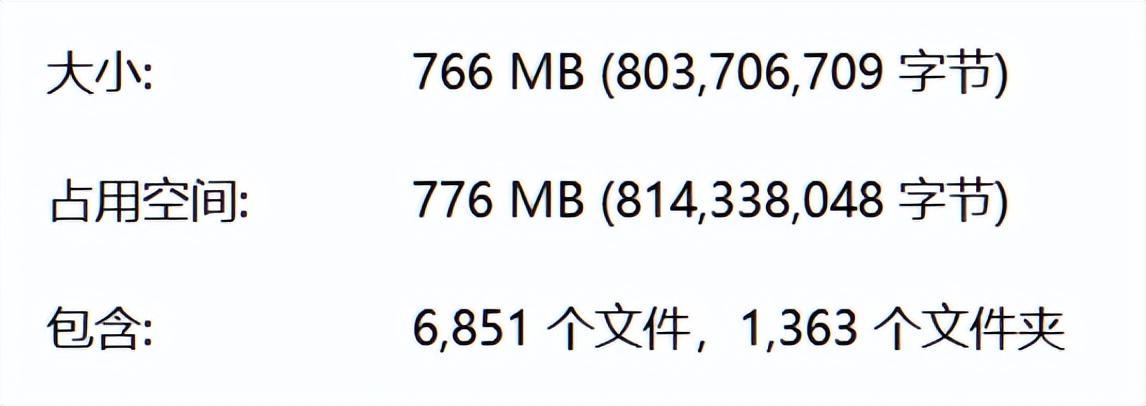 大小: 766 MB (803,706,709 字节)

占用空间: 776 MB (814,338,048 字节)

包含: 6,851 个文件，1,363 个文件夹